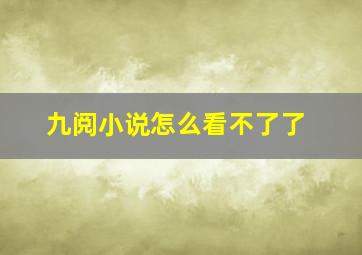 九阅小说怎么看不了了